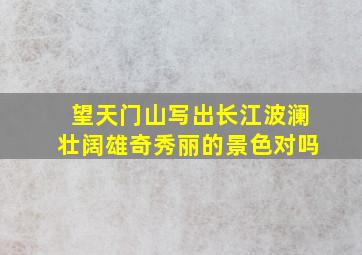 望天门山写出长江波澜壮阔雄奇秀丽的景色对吗